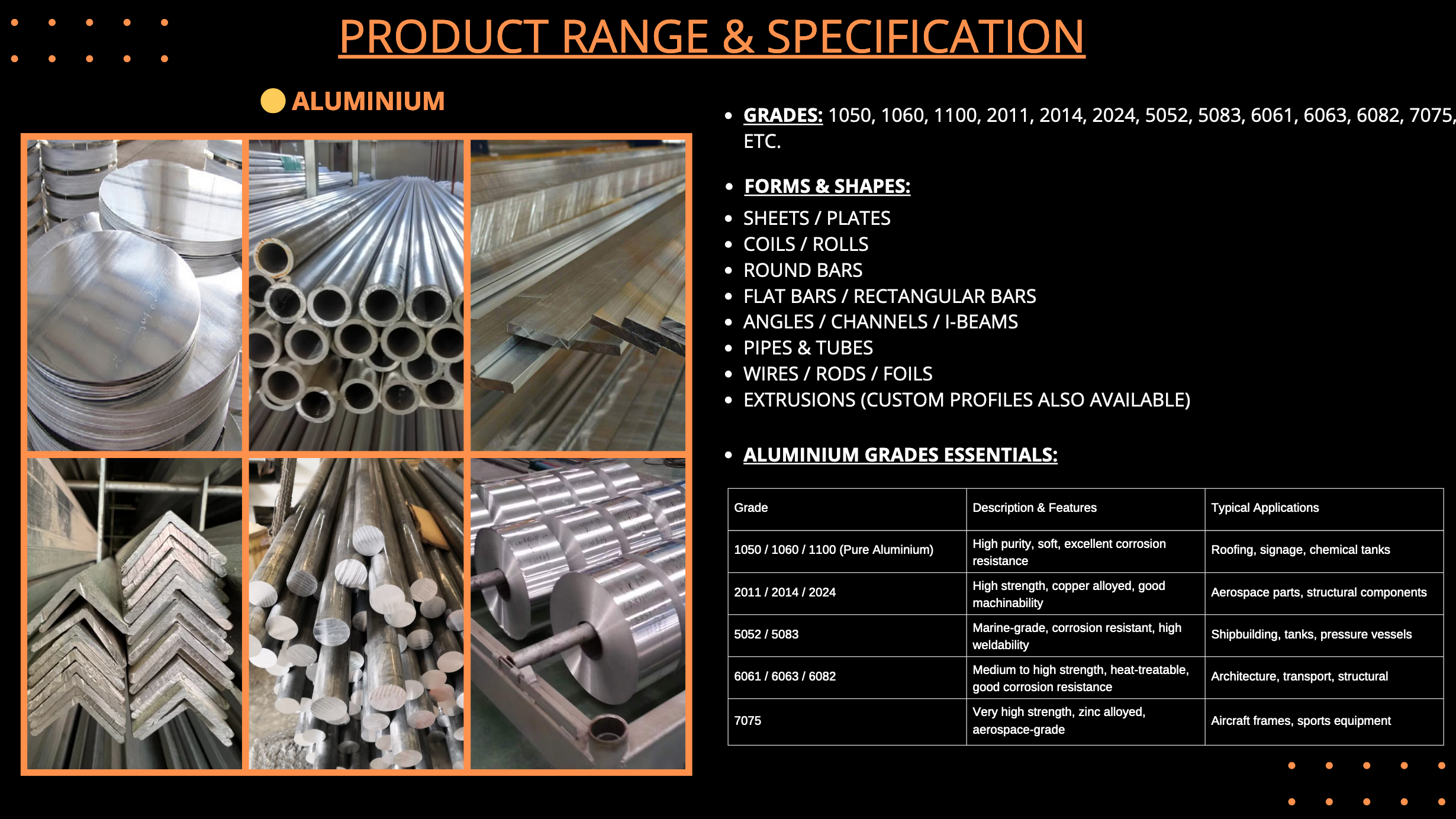 PRODUCT RANGE & SPECIFICATION

ALUMINIUM

- GRADES: 1050, 1060, 1100, 2011, 2014, 2024, 5052, 5083, 6061, 6063, 6082, 7075, ETC.

- FORMS & SHAPES:
- SHEETS / PLATES
- COILS / ROLLS
- ROUND BARS
- FLAT BARS / RECTANGULAR BARS
- ANGLES / CHANNELS / I-BEAMS
- PIPES & TUBES
- WIRES / RODS / FOILS
- EXTRUSIONS (CUSTOM PROFILES ALSO AVAILABLE)

- ALUMINIUM GRADES ESSENTIALS:

| Grade | Description & Features | Typical Applications |
|---|---|---|
| 1050 / 1060 / 1100 (Pure Aluminium) | High purity, soft, excellent corrosion resistance | Roofing, signage, chemical tanks |
| 2011 / 2014 / 2024 | High strength, copper alloyed, good machinability | Aerospace parts, structural components |
| 5052 / 5083 | Marine-grade, corrosion resistant, high weldability | Shipbuilding, tanks, pressure vessels |
| 6061 / 6063 / 6082 | Medium to high strength, heat-treatable, good corrosion resistance | Architecture, transport, structural |
| 7075 | Very high strength, zinc alloyed, aerospace-grade | Aircraft frames, sports equipment |